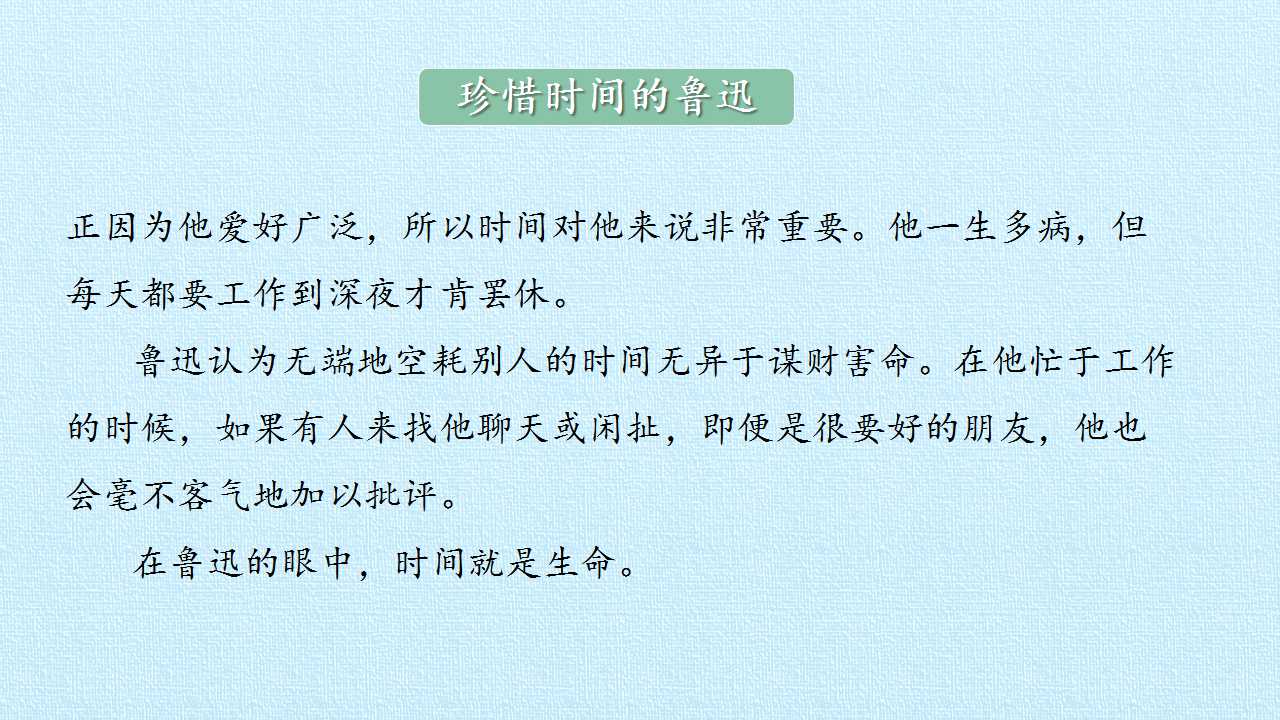 珍惜时间的鲁迅

正因为他爱好广泛，所以时间对他来说非常重要。他一生多病，但每天都要工作到深夜才肯罢休。

鲁迅认为无端地空耗别人的时间无异于谋财害命。在他忙于工作的时候，如果有人来找他聊天或闲扯，即便是很要好的朋友，他也会毫不客气地加以批评。

在鲁迅的眼中，时间就是生命。